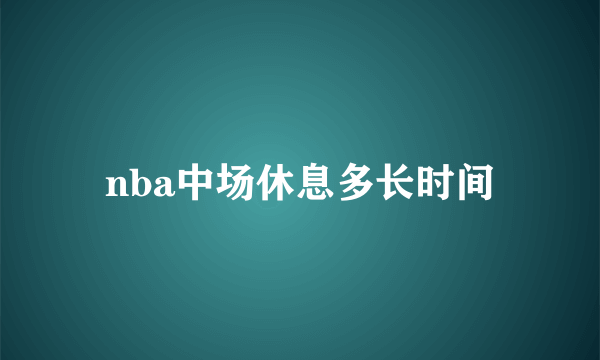 nba中场休息多长时间